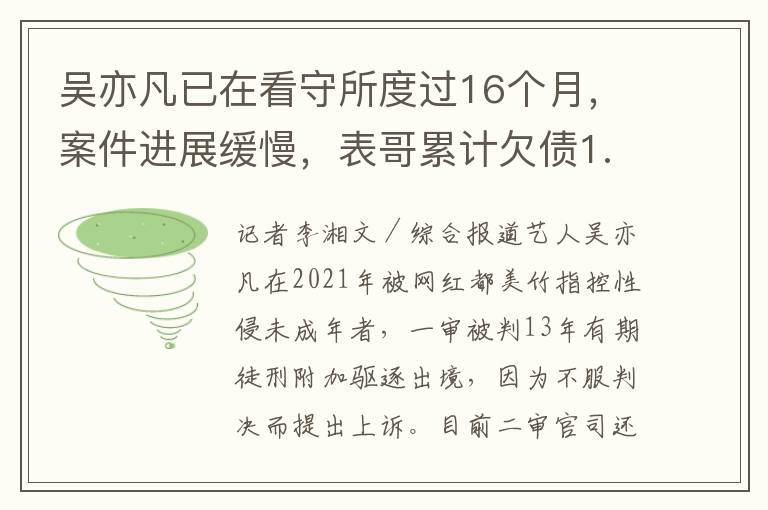 吴亦凡已在看守所度过16个月，案件进展缓慢，表哥累计欠债1.

记者李湘文／综合报道艺人吴亦凡在2021年被网红都美竹指控性侵未成年者，一审被判13年有期徒刑附加驱逐出境，因为不服判决而提出上诉。目前二审官司还